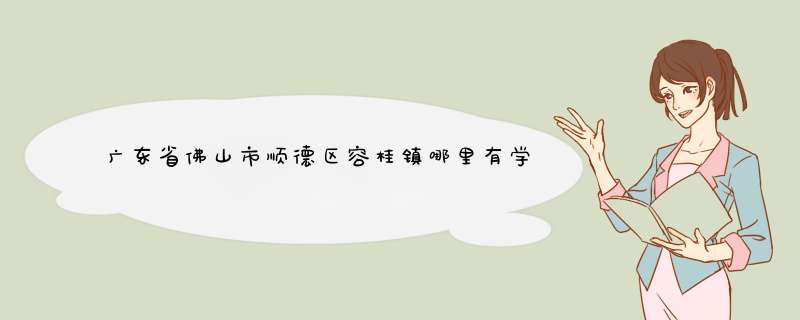 广东省佛山市顺德区容桂镇哪里有学